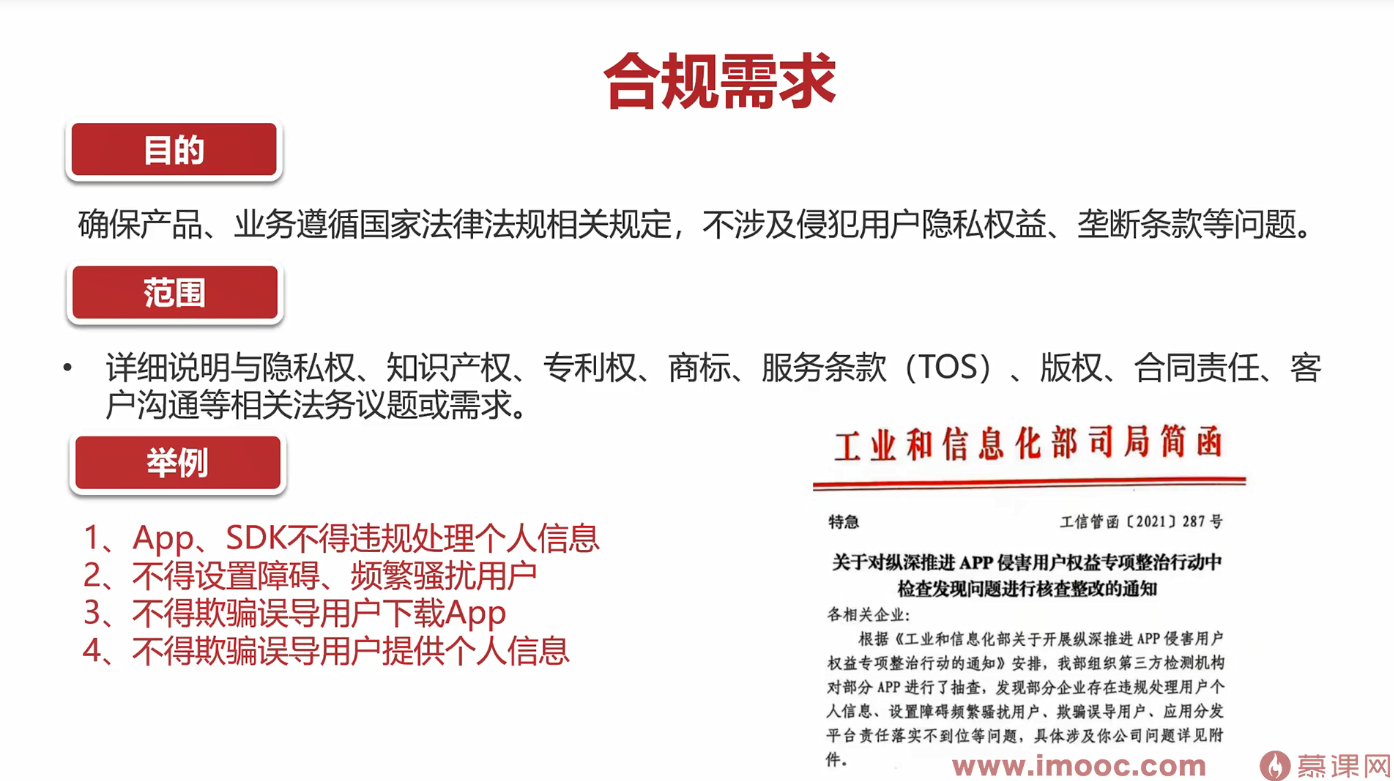 合规需求

目的

确保产品、业务遵循国家法律法规相关规定，不涉及侵犯用户隐私权益、垄断条款等问题。

范围

• 详细说明与隐私权、知识产权、专利权、商标、服务条款（TOS）、版权、合同责任、客户沟通等相关法务议题或需求。

举例

1、App、SDK不得违规处理个人信息
2、不得设置障碍、频繁骚扰用户
3、不得欺骗误导用户下载App
4、不得欺骗误导用户提供个人信息

工业和信息化部司局简函

特急 工信管函〔2021〕287号

关于对纵深推进APP侵害用户权益专项整治行动中检查发现问题进行核查整改的通知

各相关企业：

根据《工业和信息化部关于开展纵深推进APP侵害用户权益专项整治行动的通知》安排，我部组织第三方检测机构对部分APP进行了抽查，发现部分企业存在违规处理用户个人信息、设置障碍频繁骚扰用户、欺骗误导用户、应用分发平台责任落实不到位等问题，具体涉及你公司问题详见附件。

www.imooc.com 慕课网